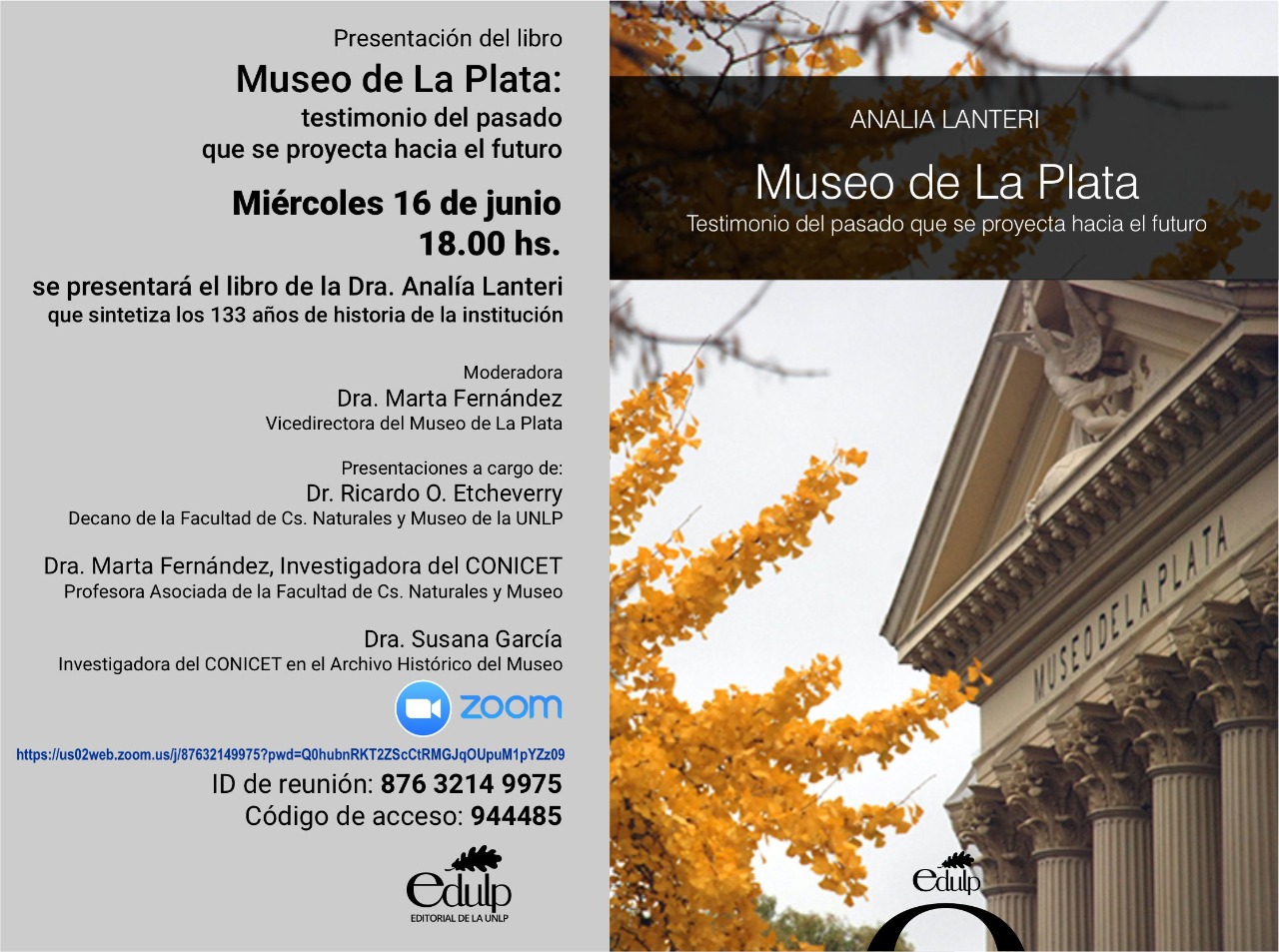 Presentación del libro

Museo de La Plata:
testimonio del pasado
que se proyecta hacia el futuro

Miércoles 16 de junio
18.00 hs.

se presentará el libro de la Dra. Analía Lanteri
que sintetiza los 133 años de historia de la institución

Moderadora
Dra. Marta Fernández
Vicedirectora del Museo de La Plata

Presentaciones a cargo de:
Dr. Ricardo O. Etcheverry
Decano de la Facultad de Cs. Naturales y Museo de la UNLP

Dra. Marta Fernández, Investigadora del CONICET
Profesora Asociada de la Facultad de Cs. Naturales y Museo

Dra. Susana García
Investigadora del CONICET en el Archivo Histórico del Museo

zoom

https://us02web.zoom.us/j/87632149975?pwd=Q0hubnRKT2ZScCtRMGJqOUpuM1pYZz09
ID de reunión: 876 3214 9975
Código de acceso: 944485

edulp
EDITORIAL DE LA UNLP

ANALIA LANTERI

Museo de La Plata

Testimonio del pasado que se proyecta hacia el futuro

MUSEO DE LA PLATA

edulp